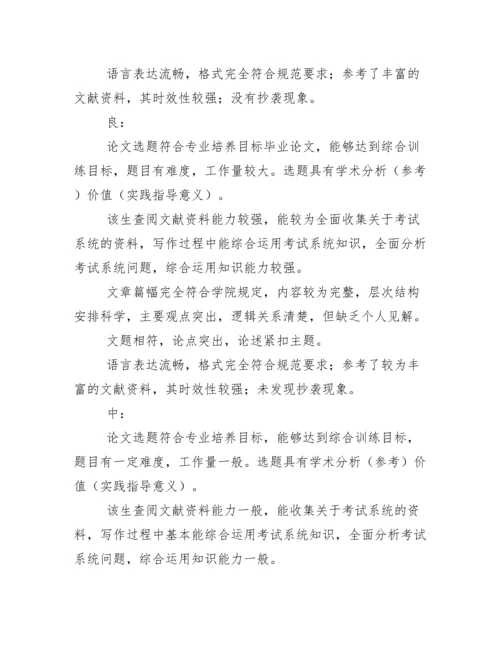 语言表达流畅，格式完全符合规范要求；参考了丰富的文献资料，其时效性较强；没有抄袭现象。

良：

论文选题符合专业培养目标毕业论文，能够达到综合训练目标，题目有难度，工作量较大。选题具有学术分析（参考）价值（实践指导意义）。

该生查阅文献资料能力较强，能较为全面收集关于考试系统的资料，写作过程中能综合运用考试系统知识，全面分析考试系统问题，综合运用知识能力较强。

文章篇幅完全符合学院规定，内容较为完整，层次结构安排科学，主要观点突出，逻辑关系清楚，但缺乏个人见解。

文题相符，论点突出，论述紧扣主题。

语言表达流畅，格式完全符合规范要求；参考了较为丰富的文献资料，其时效性较强；未发现抄袭现象。

中：

论文选题符合专业培养目标，能够达到综合训练目标，题目有一定难度，工作量一般。选题具有学术分析（参考）价值（实践指导意义）。

该生查阅文献资料能力一般，能收集关于考试系统的资料，写作过程中基本能综合运用考试系统知识，全面分析考试系统问题，综合运用知识能力一般。